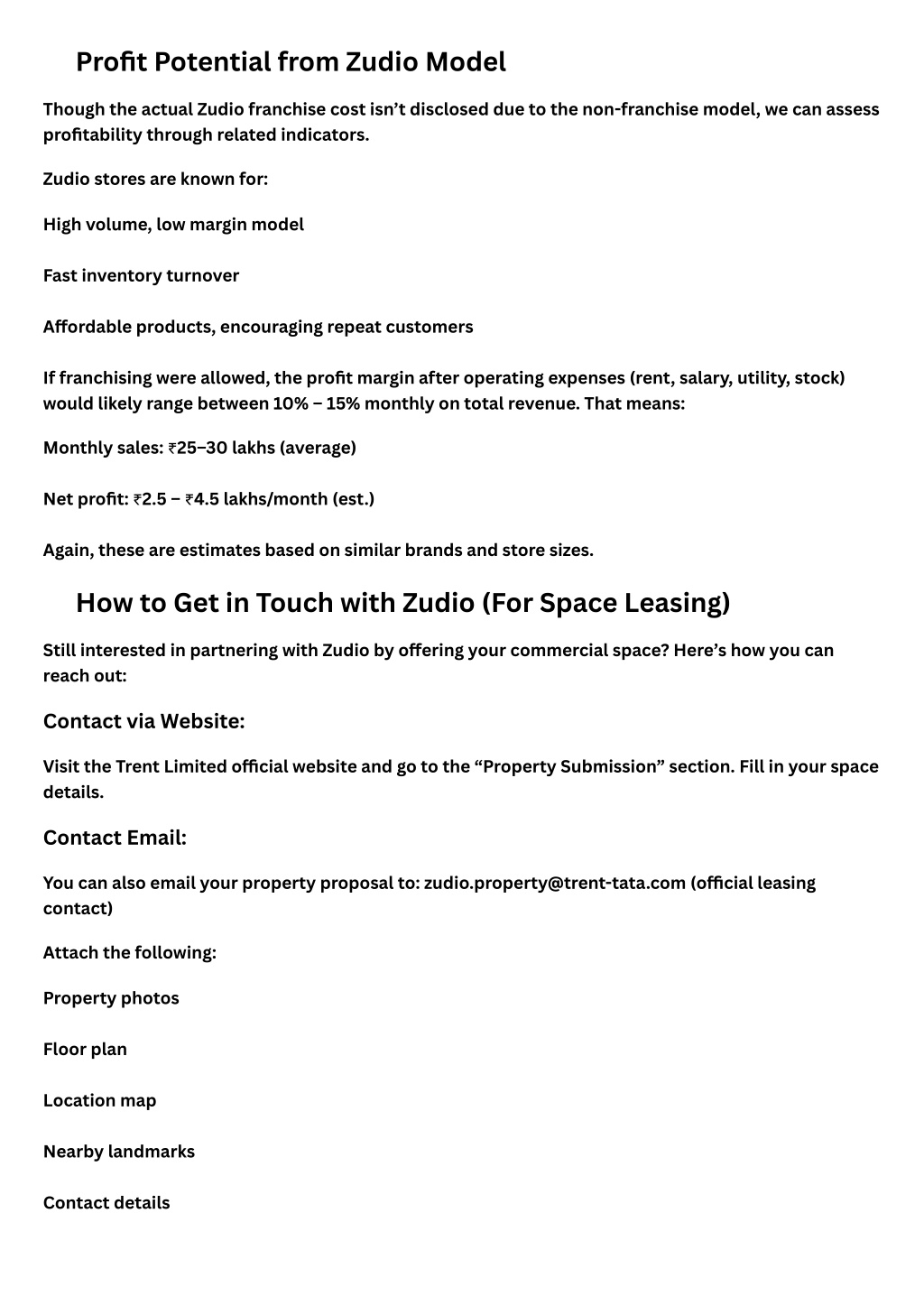 Profit Potential from Zudio Model

Though the actual Zudio franchise cost isn't disclosed due to the non-franchise model, we can assess profitability through related indicators.

Zudio stores are known for:

High volume, low margin model

Fast inventory turnover

Affordable products, encouraging repeat customers

If franchising were allowed, the profit margin after operating expenses (rent, salary, utility, stock) would likely range between 10% – 15% monthly on total revenue. That means:

Monthly sales: ₹25–30 lakhs (average)

Net profit: ₹2.5 – ₹4.5 lakhs/month (est.)

Again, these are estimates based on similar brands and store sizes.

How to Get in Touch with Zudio (For Space Leasing)

Still interested in partnering with Zudio by offering your commercial space? Here's how you can reach out:

Contact via Website:

Visit the Trent Limited official website and go to the "Property Submission" section. Fill in your space details.

Contact Email:

You can also email your property proposal to: zudio.property@trent-tata.com (official leasing contact)

Attach the following:

Property photos

Floor plan

Location map

Nearby landmarks

Contact details